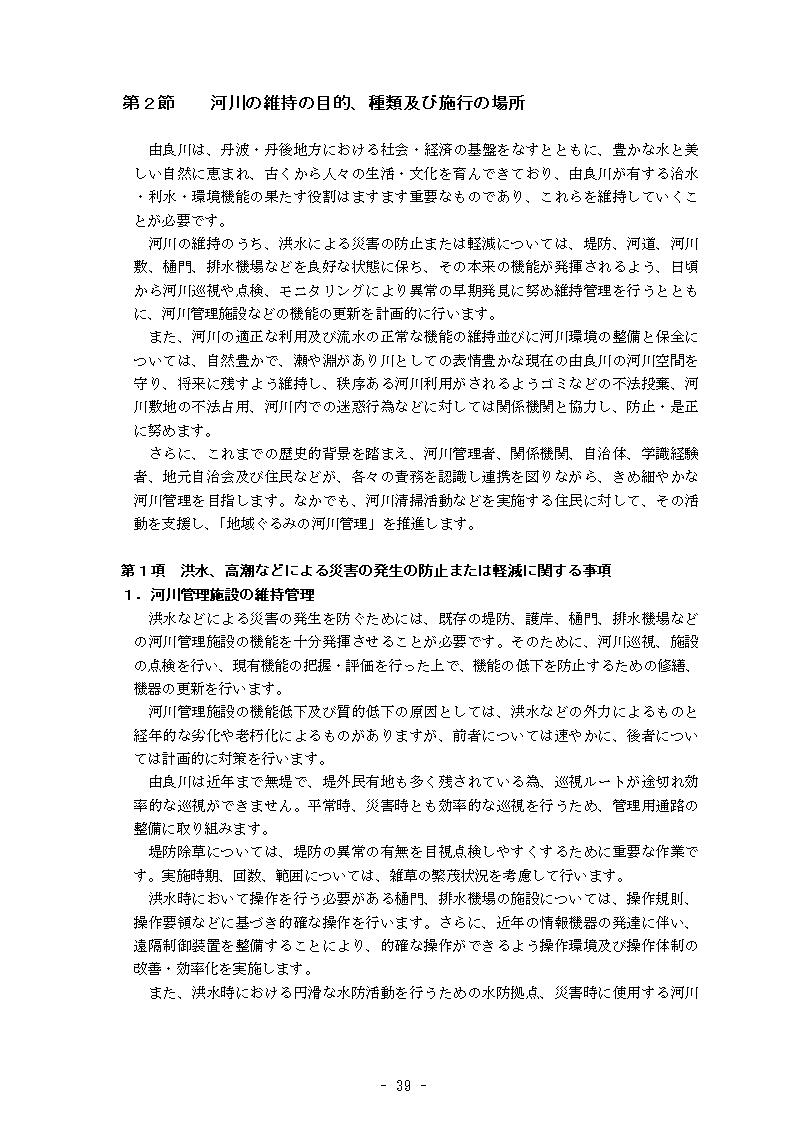 第２節　　河川の維持の目的、種類及び施行の場所

由良川は、丹波・丹後地方における社会・経済の基盤をなすとともに、豊かな水と美しい自然に恵まれ、古くから人々の生活・文化を育んできており、由良川が有する治水・利水・環境機能の果たす役割はますます重要なものであり、これらを維持していくことが必要です。

河川の維持のうち、洪水による災害の防止または軽減については、堤防、河道、河川敷、樋門、排水機場などを良好な状態に保ち、その本来の機能が発揮されるよう、日頃から河川巡視や点検、モニタリングにより異常の早期発見に努め維持管理を行うとともに、河川管理施設などの機能の更新を計画的に行います。

また、河川の適正な利用及び流水の正常な機能の維持並びに河川環境の整備と保全については、自然豊かで、瀬や淵があり川としての表情豊かな現在の由良川の河川空間を守り、将来に残すよう維持し、秩序ある河川利用がされるようゴミなどの不法投棄、河川敷地の不法占用、河川内での迷惑行為などに対しては関係機関と協力し、防止・是正に努めます。

さらに、これまでの歴史的背景を踏まえ、河川管理者、関係機関、自治体、学識経験者、地元自治会及び住民などが、各々の責務を認識し連携を図りながら、きめ細やかな河川管理を目指します。なかでも、河川清掃活動などを実施する住民に対して、その活動を支援し、「地域ぐるみの河川管理」を推進します。

第１項　洪水、高潮などによる災害の発生の防止または軽減に関する事項
１．河川管理施設の維持管理

洪水などによる災害の発生を防ぐためには、既存の堤防、護岸、樋門、排水機場などの河川管理施設の機能を十分発揮させることが必要です。そのために、河川巡視、施設の点検を行い、現有機能の把握・評価を行った上で、機能の低下を防止するための修繕、機器の更新を行います。

河川管理施設の機能低下及び質的低下の原因としては、洪水などの外力によるものと経年的な劣化や老朽化によるものがありますが、前者については速やかに、後者については計画的に対策を行います。

由良川は近年まで無堤で、堤外民有地も多く残されている為、巡視ルートが途切れ効率的な巡視ができません。平常時、災害時とも効率的な巡視を行うため、管理用通路の整備に取り組みます。

堤防除草については、堤防の異常の有無を目視点検しやすくするために重要な作業です。実施時期、回数、範囲については、雑草の繁茂状況を考慮して行います。

洪水時において操作を行う必要がある樋門、排水機場の施設については、操作規則、操作要領などに基づき的確な操作を行います。さらに、近年の情報機器の発達に伴い、遠隔制御装置を整備することにより、的確な操作ができるよう操作環境及び操作体制の改善・効率化を実施します。

また、洪水時における円滑な水防活動を行うための水防拠点、災害時に使用する河川

- 39 -